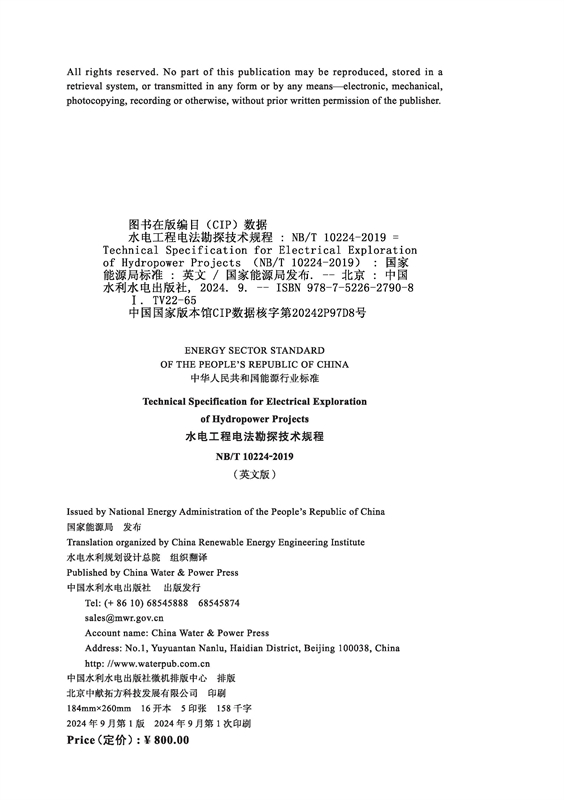 All rights reserved. No part of this publication may be reproduced, stored in a retrieval system, or transmitted in any form or by any means—electronic, mechanical, photocopying, recording or otherwise, without prior written permission of the publisher.

图书在版编目（CIP）数据
水电工程电法勘探技术规程 : NB/T 10224-2019 = Technical Specification for Electrical Exploration of Hydropower Projects （NB/T 10224-2019） : 国家能源局标准 : 英文 / 国家能源局发布. -- 北京 : 中国水利水电出版社, 2024. 9. -- ISBN 978-7-5226-2790-8
Ⅰ. TV22-65
中国国家版本馆CIP数据核字第20242P97D8号

ENERGY SECTOR STANDARD
OF THE PEOPLE'S REPUBLIC OF CHINA
中华人民共和国能源行业标准

Technical Specification for Electrical Exploration of Hydropower Projects
水电工程电法勘探技术规程
NB/T 10224-2019
（英文版）

Issued by National Energy Administration of the People's Republic of China
国家能源局　发布
Translation organized by China Renewable Energy Engineering Institute
水电水利规划设计总院　组织翻译
Published by China Water & Power Press
中国水利水电出版社　出版发行
Tel: (+ 86 10) 68545888　68545874
sales@mwr.gov.cn
Account name: China Water & Power Press
Address: No.1, Yuyuantan Nanlu, Haidian District, Beijing 100038, China
http://www.waterpub.com.cn
中国水利水电出版社微机排版中心　排版
北京中献拓方科技发展有限公司　印刷
184mm×260mm　16开本　5印张　158千字
2024年9月第1版　2024年9月第1次印刷
Price（定价）: ¥ 800.00